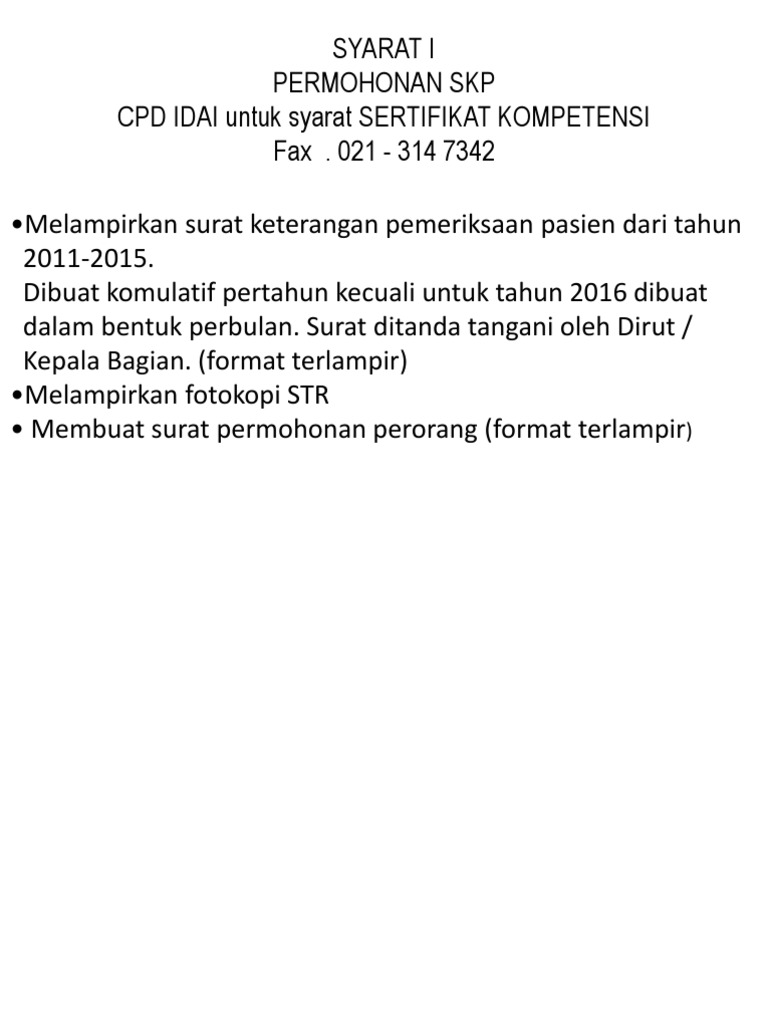 SYARAT I
PERMOHONAN SKP
CPD IDAI untuk syarat SERTIFIKAT KOMPETENSI
Fax . 021 - 314 7342

•Melampirkan surat keterangan pemeriksaan pasien dari tahun 2011-2015.
Dibuat komulatif pertahun kecuali untuk tahun 2016 dibuat dalam bentuk perbulan. Surat ditanda tangani oleh Dirut / Kepala Bagian. (format terlampir)
•Melampirkan fotokopi STR
• Membuat surat permohonan perorang (format terlampir)